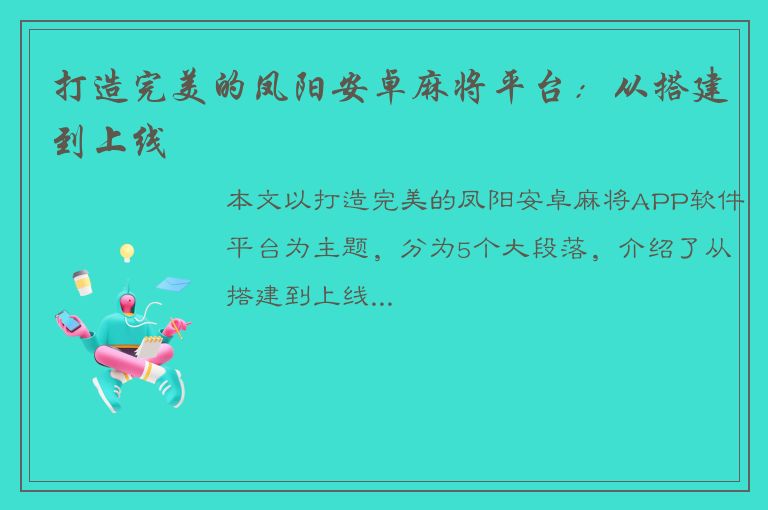 打造完美的凤阳安卓麻将平台：从搭建到上线

本文以打造完美的凤阳安卓麻将APP软件平台为主题，分为5个大段落，介绍了从搭建到上线...